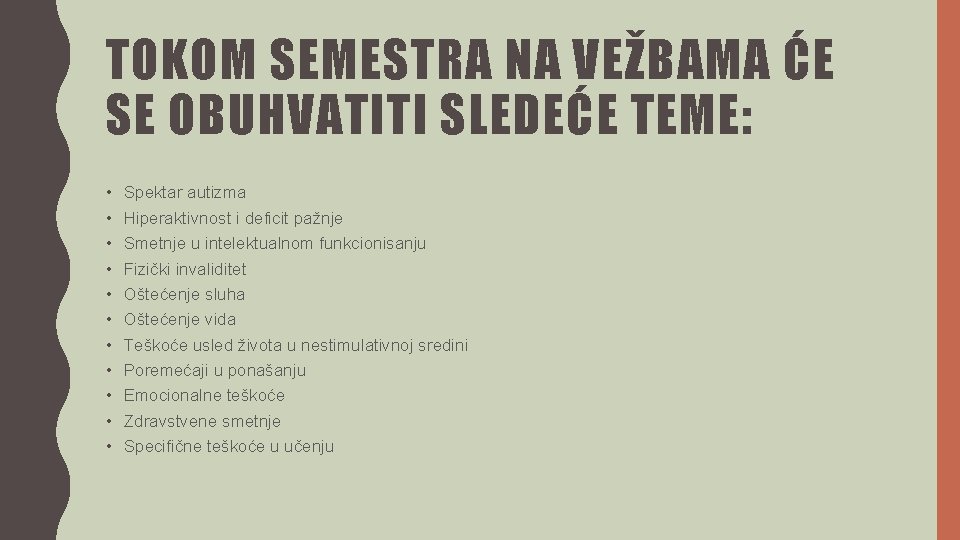 TOKOM SEMESTRA NA VEŽBAMA ĆE SE OBUHVATITI SLEDEĆE TEME:

• Spektar autizma
• Hiperaktivnost i deficit pažnje
• Smetnje u intelektualnom funkcionisanju
• Fizički invaliditet
• Oštećenje sluha
• Oštećenje vida
• Teškoće usled života u nestimulativnoj sredini
• Poremećaji u ponašanju
• Emocionalne teškoće
• Zdravstvene smetnje
• Specifične teškoće u učenju